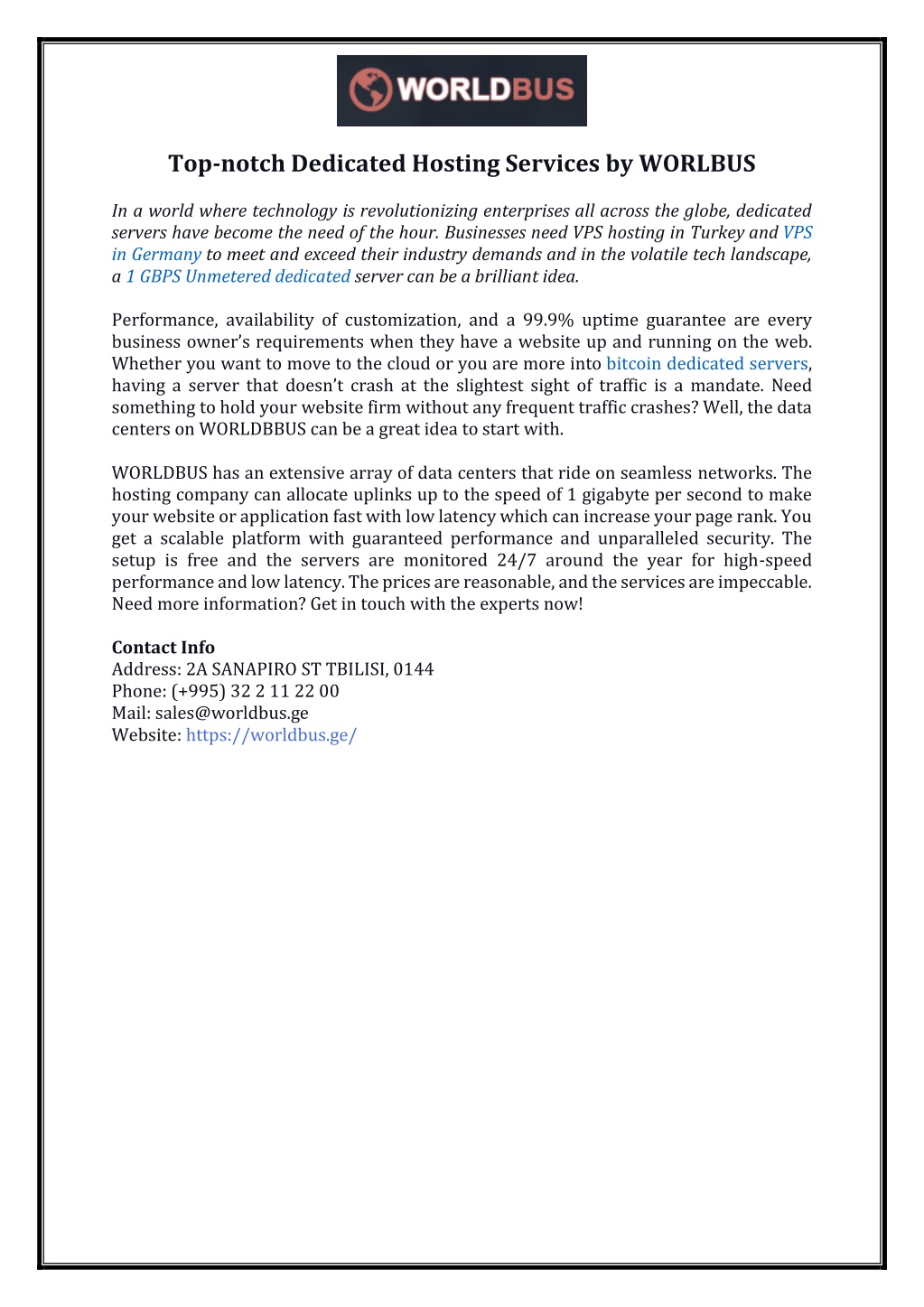 WORLDBUS

Top-notch Dedicated Hosting Services by WORLBUS

In a world where technology is revolutionizing enterprises all across the globe, dedicated servers have become the need of the hour. Businesses need VPS hosting in Turkey and VPS in Germany to meet and exceed their industry demands and in the volatile tech landscape, a 1 GBPS Unmetered dedicated server can be a brilliant idea.

Performance, availability of customization, and a 99.9% uptime guarantee are every business owner's requirements when they have a website up and running on the web. Whether you want to move to the cloud or you are more into bitcoin dedicated servers, having a server that doesn't crash at the slightest sight of traffic is a mandate. Need something to hold your website firm without any frequent traffic crashes? Well, the data centers on WORLDBBUS can be a great idea to start with.

WORLDBUS has an extensive array of data centers that ride on seamless networks. The hosting company can allocate uplinks up to the speed of 1 gigabyte per second to make your website or application fast with low latency which can increase your page rank. You get a scalable platform with guaranteed performance and unparalleled security. The setup is free and the servers are monitored 24/7 around the year for high-speed performance and low latency. The prices are reasonable, and the services are impeccable. Need more information? Get in touch with the experts now!

Contact Info
Address: 2A SANAPIRO ST TBILISI, 0144
Phone: (+995) 32 2 11 22 00
Mail: sales@worldbus.ge
Website: https://worldbus.ge/